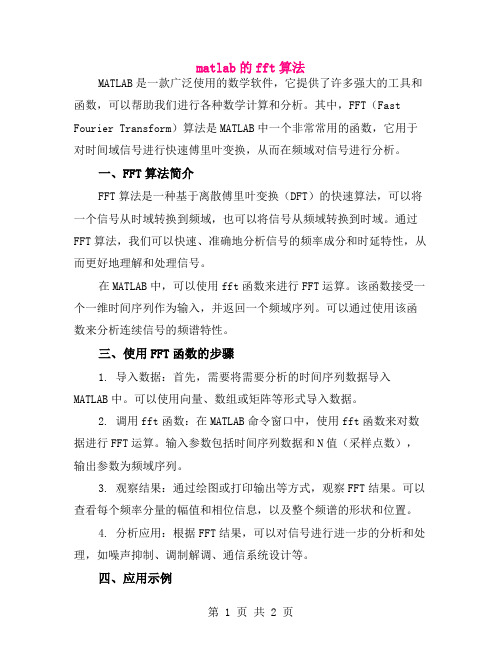 matlab的fft算法

MATLAB是一款广泛使用的数学软件，它提供了许多强大的工具和函数，可以帮助我们进行各种数学计算和分析。其中，FFT（Fast Fourier Transform）算法是MATLAB中一个非常常用的函数，它用于对时间域信号进行快速傅里叶变换，从而在频域对信号进行分析。

一、FFT算法简介

FFT算法是一种基于离散傅里叶变换（DFT）的快速算法，可以将一个信号从时域转换到频域，也可以将信号从频域转换到时域。通过FFT算法，我们可以快速、准确地分析信号的频率成分和时延特性，从而更好地理解和处理信号。

在MATLAB中，可以使用fft函数来进行FFT运算。该函数接受一个一维时间序列作为输入，并返回一个频域序列。可以通过使用该函数来分析连续信号的频谱特性。

三、使用FFT函数的步骤

1. 导入数据：首先，需要将需要分析的时间序列数据导入MATLAB中。可以使用向量、数组或矩阵等形式导入数据。

2. 调用fft函数：在MATLAB命令窗口中，使用fft函数来对数据进行FFT运算。输入参数包括时间序列数据和N值（采样点数），输出参数为频域序列。

3. 观察结果：通过绘图或打印输出等方式，观察FFT结果。可以查看每个频率分量的幅值和相位信息，以及整个频谱的形状和位置。

4. 分析应用：根据FFT结果，可以对信号进行进一步的分析和处理，如噪声抑制、调制解调、通信系统设计等。

四、应用示例

第 1 页 共 2 页